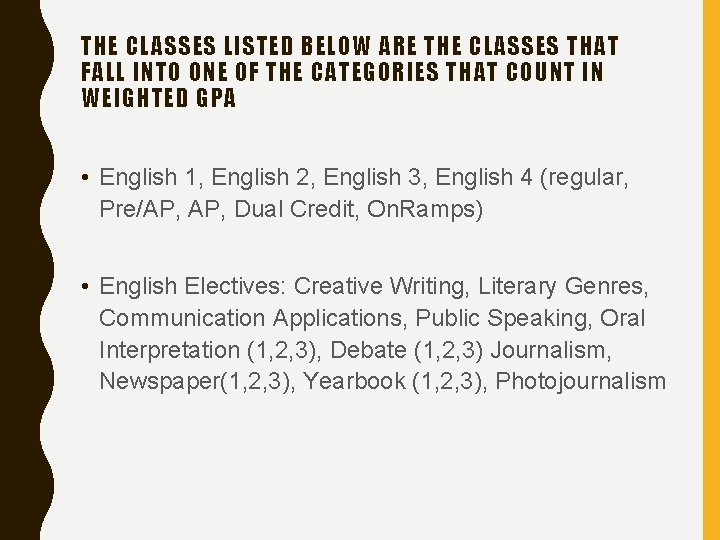 THE CLASSES LISTED BELOW ARE THE CLASSES THAT FALL INTO ONE OF THE CATEGORIES THAT COUNT IN WEIGHTED GPA

• English 1, English 2, English 3, English 4 (regular, Pre/AP, AP, Dual Credit, OnRamps)

• English Electives: Creative Writing, Literary Genres, Communication Applications, Public Speaking, Oral Interpretation (1,2,3), Debate (1,2,3) Journalism, Newspaper(1,2,3), Yearbook (1,2,3), Photojournalism